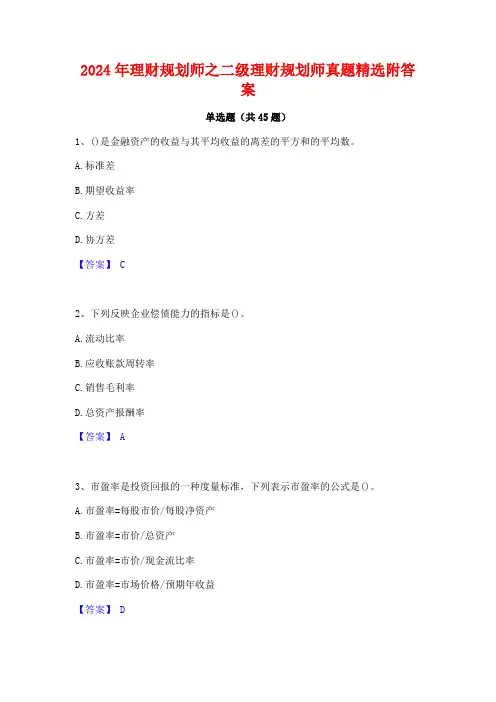 2024年理财规划师之二级理财规划师真题精选附答案

单选题（共45题）

1、()是金融资产的收益与其平均收益的离差的平方和的平均数。

A.标准差

B.期望收益率

C.方差

D.协方差

【答案】 C

2、下列反映企业偿债能力的指标是()。

A.流动比率

B.应收账款周转率

C.销售毛利率

D.总资产报酬率

【答案】 A

3、市盈率是投资回报的一种度量标准，下列表示市盈率的公式是()。

A.市盈率=每股市价/每股净资产

B.市盈率=市价/总资产

C.市盈率=市价/现金流比率

D.市盈率=市场价格/预期年收益

【答案】 D